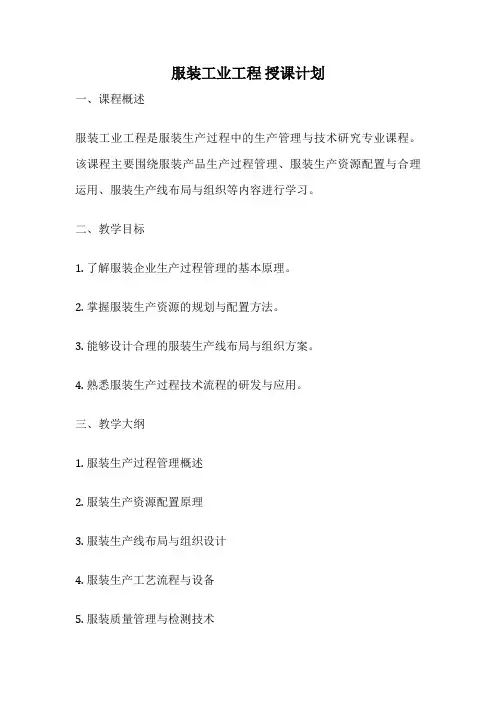 服装工业工程 授课计划

一、课程概述

服装工业工程是服装生产过程中的生产管理与技术研究专业课程。该课程主要围绕服装产品生产过程管理、服装生产资源配置与合理运用、服装生产线布局与组织等内容进行学习。

二、教学目标

1. 了解服装企业生产过程管理的基本原理。

2. 掌握服装生产资源的规划与配置方法。

3. 能够设计合理的服装生产线布局与组织方案。

4. 熟悉服装生产过程技术流程的研发与应用。

三、教学大纲

1. 服装生产过程管理概述

2. 服装生产资源配置原理

3. 服装生产线布局与组织设计

4. 服装生产工艺流程与设备

5. 服装质量管理与检测技术